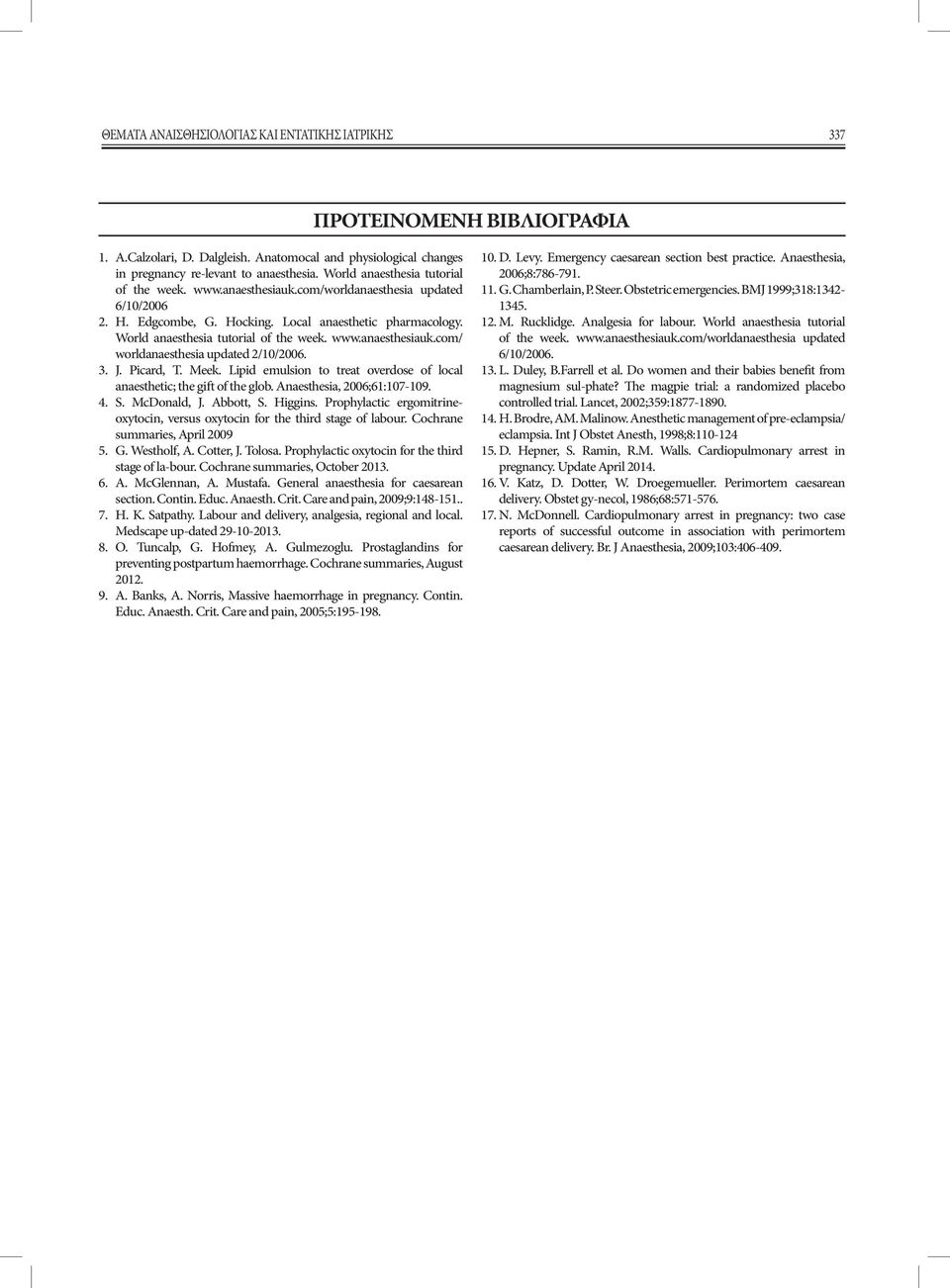 ΘΕΜΑΤΑ ΑΝΑΙΣΘΗΣΙΟΛΟΓΙΑΣ ΚΑΙ ΕΝΤΑΤΙΚΗΣ ΙΑΤΡΙΚΗΣ 337

ΠΡΟΤΕΙΝΟΜΕΝΗ ΒΙΒΛΙΟΓΡΑΦΙΑ

1. A.Calzolari, D. Dalgleish. Anatomocal and physiological changes in pregnancy re-levant to anaesthesia. World anaesthesia tutorial of the week. www.anaesthesiauk.com/worldanaesthesia updated 6/10/2006

2. H. Edgcombe, G. Hocking. Local anaesthetic pharmacology. World anaesthesia tutorial of the week. www.anaesthesiauk.com/worldanaesthesia updated 2/10/2006.

3. J. Picard, T. Meek. Lipid emulsion to treat overdose of local anaesthetic; the gift of the glob. Anaesthesia, 2006;61:107-109.

4. S. McDonald, J. Abbott, S. Higgins. Prophylactic ergomitrine-oxytocin, versus oxytocin for the third stage of labour. Cochrane summaries, April 2009

5. G. Westholf, A. Cotter, J. Tolosa. Prophylactic oxytocin for the third stage of la-bour. Cochrane summaries, October 2013.

6. A. McGlennan, A. Mustafa. General anaesthesia for caesarean section. Contin. Educ. Anaesth. Crit. Care and pain, 2009;9:148-151..

7. H. K. Satpathy. Labour and delivery, analgesia, regional and local. Medscape up-dated 29-10-2013.

8. O. Tuncalp, G. Hofmey, A. Gulmezoglu. Prostaglandins for preventing postpartum haemorrhage. Cochrane summaries, August 2012.

9. A. Banks, A. Norris, Massive haemorrhage in pregnancy. Contin. Educ. Anaesth. Crit. Care and pain, 2005;5:195-198.

10. D. Levy. Emergency caesarean section best practice. Anaesthesia, 2006;8:786-791.

11. G. Chamberlain, P. Steer. Obstetric emergencies. BMJ 1999;318:1342-1345.

12. M. Rucklidge. Analgesia for labour. World anaesthesia tutorial of the week. www.anaesthesiauk.com/worldanaesthesia updated 6/10/2006.

13. L. Duley, B.Farrell et al. Do women and their babies benefit from magnesium sul-phate? The magpie trial: a randomized placebo controlled trial. Lancet, 2002;359:1877-1890.

14. H. Brodre, AM. Malinow. Anesthetic management of pre-eclampsia/eclampsia. Int J Obstet Anesth, 1998;8:110-124

15. D. Hepner, S. Ramin, R.M. Walls. Cardiopulmonary arrest in pregnancy. Update April 2014.

16. V. Katz, D. Dotter, W. Droegemueller. Perimortem caesarean delivery. Obstet gy-necol, 1986;68:571-576.

17. N. McDonnell. Cardiopulmonary arrest in pregnancy: two case reports of successful outcome in association with perimortem caesarean delivery. Br. J Anaesthesia, 2009;103:406-409.